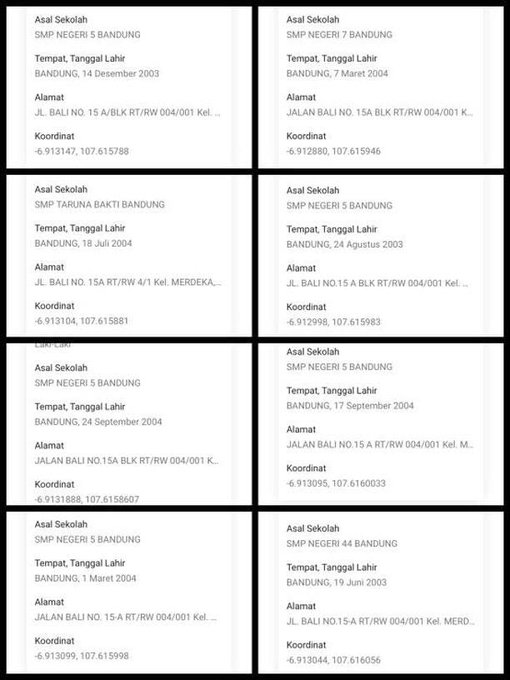 Asal Sekolah
SMP NEGERI 5 BANDUNG

Tempat, Tanggal Lahir
BANDUNG, 14 Desember 2003

Alamat
JL. BALI NO. 15 A/BLK RT/RW 004/001 Kel. ...

Koordinat
-6.913147, 107.615788

Asal Sekolah
SMP NEGERI 7 BANDUNG

Tempat, Tanggal Lahir
BANDUNG, 7 Maret 2004

Alamat
JALAN BALI NO. 15A BLK RT/RW 004/001 K...

Koordinat
-6.912880, 107.615946

Asal Sekolah
SMP TARUNA BAKTI BANDUNG

Tempat, Tanggal Lahir
BANDUNG, 18 Juli 2004

Alamat
JL. BALI NO. 15A RT/RW 4/1 Kel. MERDEKA,...

Koordinat
-6.913104, 107.615881

Asal Sekolah
SMP NEGERI 5 BANDUNG

Tempat, Tanggal Lahir
BANDUNG, 24 Agustus 2003

Alamat
JL. BALI NO.15 A BLK RT/RW 004/001 Kel. ...

Koordinat
-6.912998, 107.615983

Laki-Laki

Asal Sekolah
SMP NEGERI 5 BANDUNG

Tempat, Tanggal Lahir
BANDUNG, 24 September 2004

Alamat
JALAN BALI NO.15A BLK RT/RW 004/001 K...

Koordinat
-6.9131888, 107.6158607

Asal Sekolah
SMP NEGERI 5 BANDUNG

Tempat, Tanggal Lahir
BANDUNG, 17 September 2004

Alamat
JALAN BALI NO.15 A RT/RW 004/001 Kel. M...

Koordinat
-6.913095, 107.6160033

Asal Sekolah
SMP NEGERI 5 BANDUNG

Tempat, Tanggal Lahir
BANDUNG, 1 Maret 2004

Alamat
JALAN BALI NO. 15-A RT/RW 004/001 Kel. ...

Koordinat
-6.913099, 107.615998

Asal Sekolah
SMP NEGERI 44 BANDUNG

Tempat, Tanggal Lahir
BANDUNG, 19 Juni 2003

Alamat
JL. BALI NO.15-A RT/RW 004/001 Kel. MERD...

Koordinat
-6.913044, 107.616056